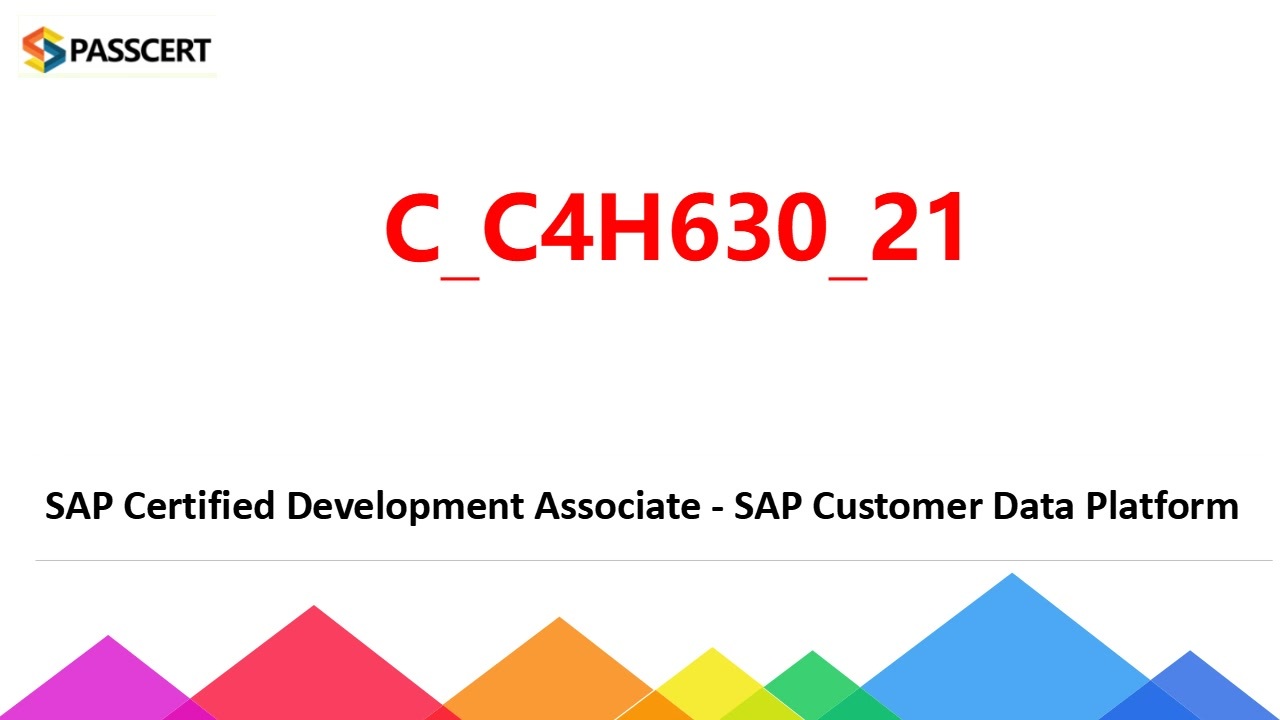 PASSCERT

C_C4H630_21

SAP Certified Development Associate - SAP Customer Data Platform